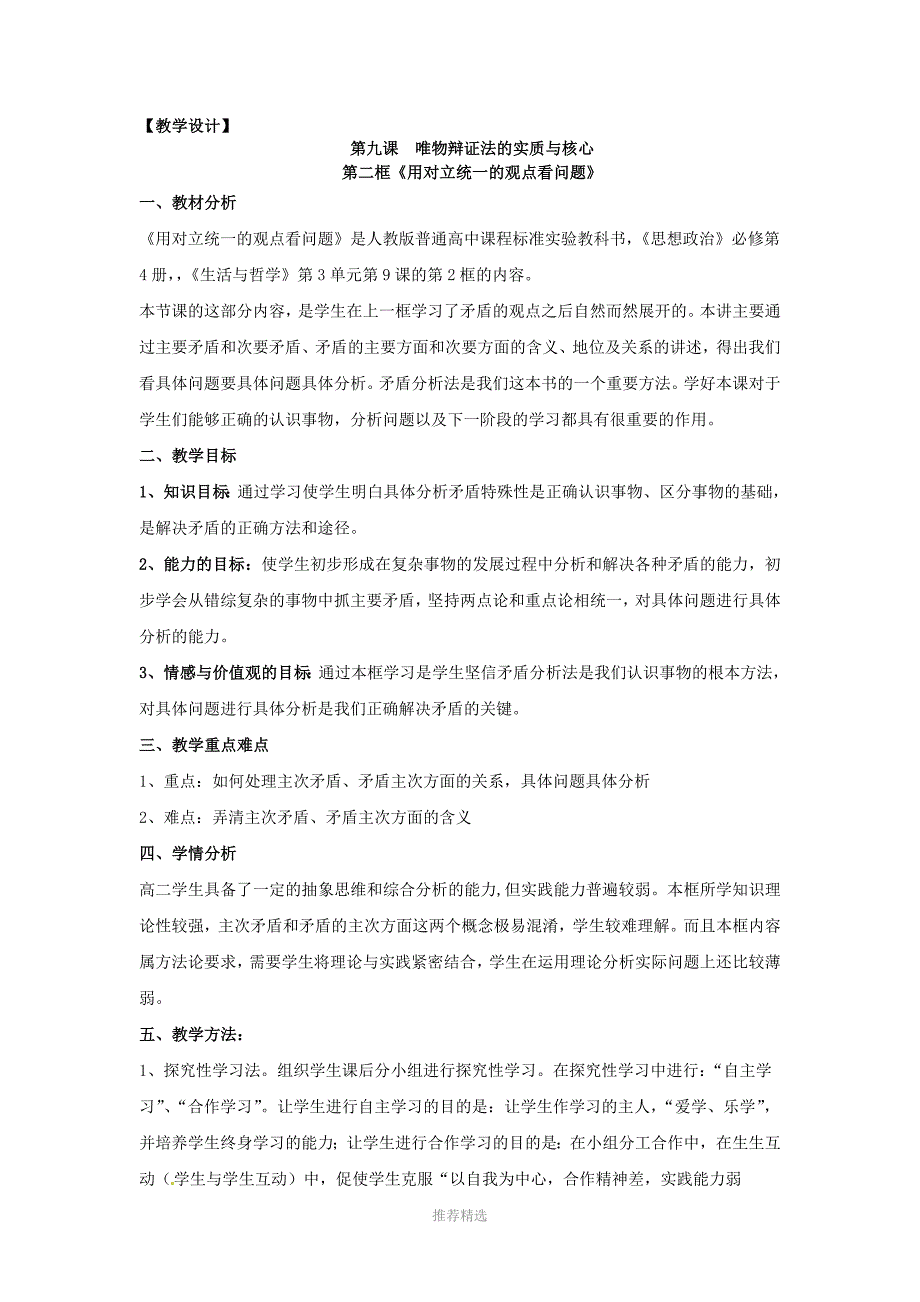 【教学设计】

第九课　唯物辩证法的实质与核心

第二框《用对立统一的观点看问题》

一、教材分析

《用对立统一的观点看问题》是人教版普通高中课程标准实验教科书，《思想政治》必修第4册，,《生活与哲学》第3单元第9课的第2框的内容。

本节课的这部分内容，是学生在上一框学习了矛盾的观点之后自然而然展开的。本讲主要通过主要矛盾和次要矛盾、矛盾的主要方面和次要方面的含义、地位及关系的讲述，得出我们看具体问题要具体问题具体分析。矛盾分析法是我们这本书的一个重要方法。学好本课对于学生们能够正确的认识事物，分析问题以及下一阶段的学习都具有很重要的作用。

二、教学目标

1、知识目标 通过学习使学生明白具体分析矛盾特殊性是正确认识事物、区分事物的基础，是解决矛盾的正确方法和途径。

2、能力的目标：使学生初步形成在复杂事物的发展过程中分析和解决各种矛盾的能力，初步学会从错综复杂的事物中抓主要矛盾，坚持两点论和重点论相统一，对具体问题进行具体分析的能力。

3、情感与价值观的目标 通过本框学习是学生坚信矛盾分析法是我们认识事物的根本方法，对具体问题进行具体分析是我们正确解决矛盾的关键。

三、教学重点难点

1、重点：如何处理主次矛盾、矛盾主次方面的关系，具体问题具体分析

2、难点：弄清主次矛盾、矛盾主次方面的含义

四、学情分析

高二学生具备了一定的抽象思维和综合分析的能力,但实践能力普遍较弱。本框所学知识理论性较强，主次矛盾和矛盾的主次方面这两个概念极易混淆，学生较难理解。而且本框内容属方法论要求，需要学生将理论与实践紧密结合，学生在运用理论分析实际问题上还比较薄弱。

五、教学方法：

1、探究性学习法。组织学生课后分小组进行探究性学习。在探究性学习中进行：“自主学习”、“合作学习”。让学生进行自主学习的目的是：让学生作学习的主人，“爱学、乐学”，并培养学生终身学习的能力；让学生进行合作学习的目的是：在小组分工合作中，在生生互动（学生与学生互动）中，促使学生克服“以自我为中心，合作精神差，实践能力弱

推荐精选